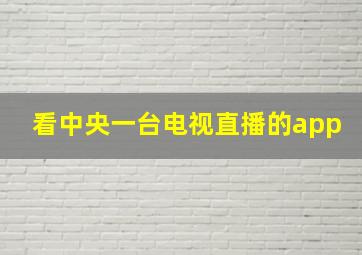 看中央一台电视直播的app